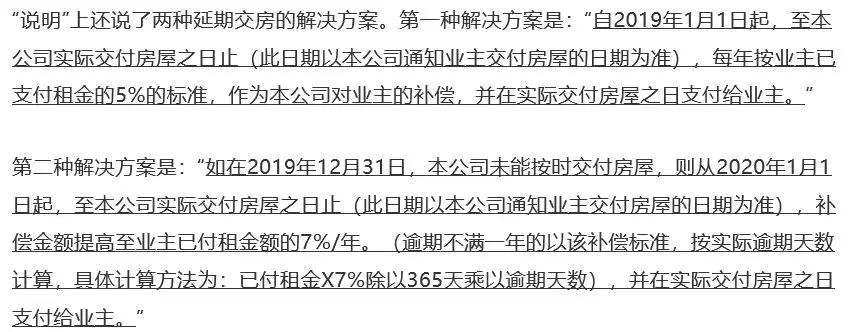 “说明”上还说了两种延期交房的解决方案。第一种解决方案是：“自2019年1月1日起，至本公司实际交付房屋之日止（此日期以本公司通知业主交付房屋的日期为准），每年按业主已支付租金的5%的标准，作为本公司对业主的补偿，并在实际交付房屋之日支付给业主。”

第二种解决方案是：“如在2019年12月31日，本公司未能按时交付房屋，则从2020年1月1日起，至本公司实际交付房屋之日止（此日期以本公司通知业主交付房屋的日期为准），补偿金额提高至业主已付租金额的7%/年。（逾期不满一年的以该补偿标准，按实际逾期天数计算，具体计算方法为：已付租金X7%除以365天乘以逾期天数），并在实际交付房屋之日支付给业主。”